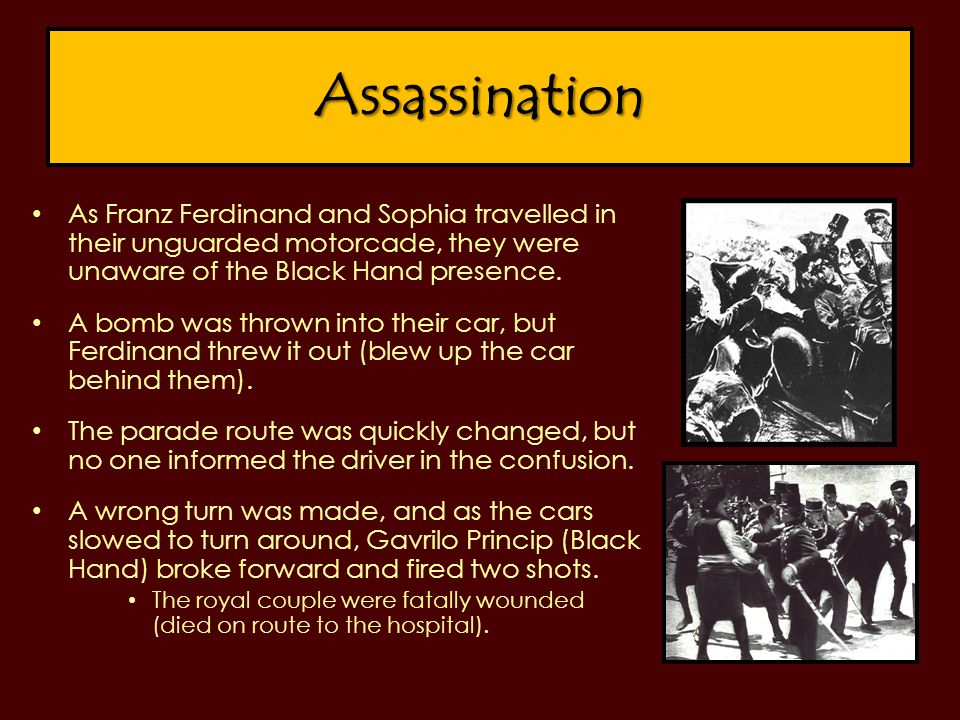 Assassination

• As Franz Ferdinand and Sophia travelled in their unguarded motorcade, they were unaware of the Black Hand presence.

• A bomb was thrown into their car, but Ferdinand threw it out (blew up the car behind them).

• The parade route was quickly changed, but no one informed the driver in the confusion.

• A wrong turn was made, and as the cars slowed to turn around, Gavrilo Princip (Black Hand) broke forward and fired two shots.

• The royal couple were fatally wounded (died on route to the hospital).